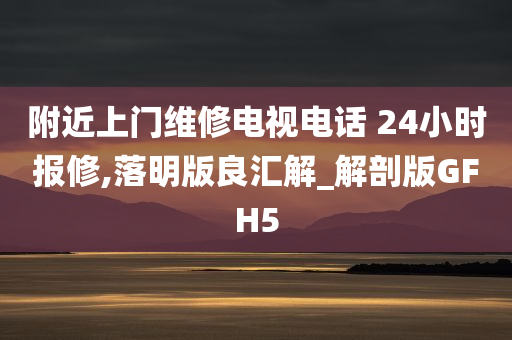 附近上门维修电视电话 24小时报修,落明版良汇解_解剖版GFH5